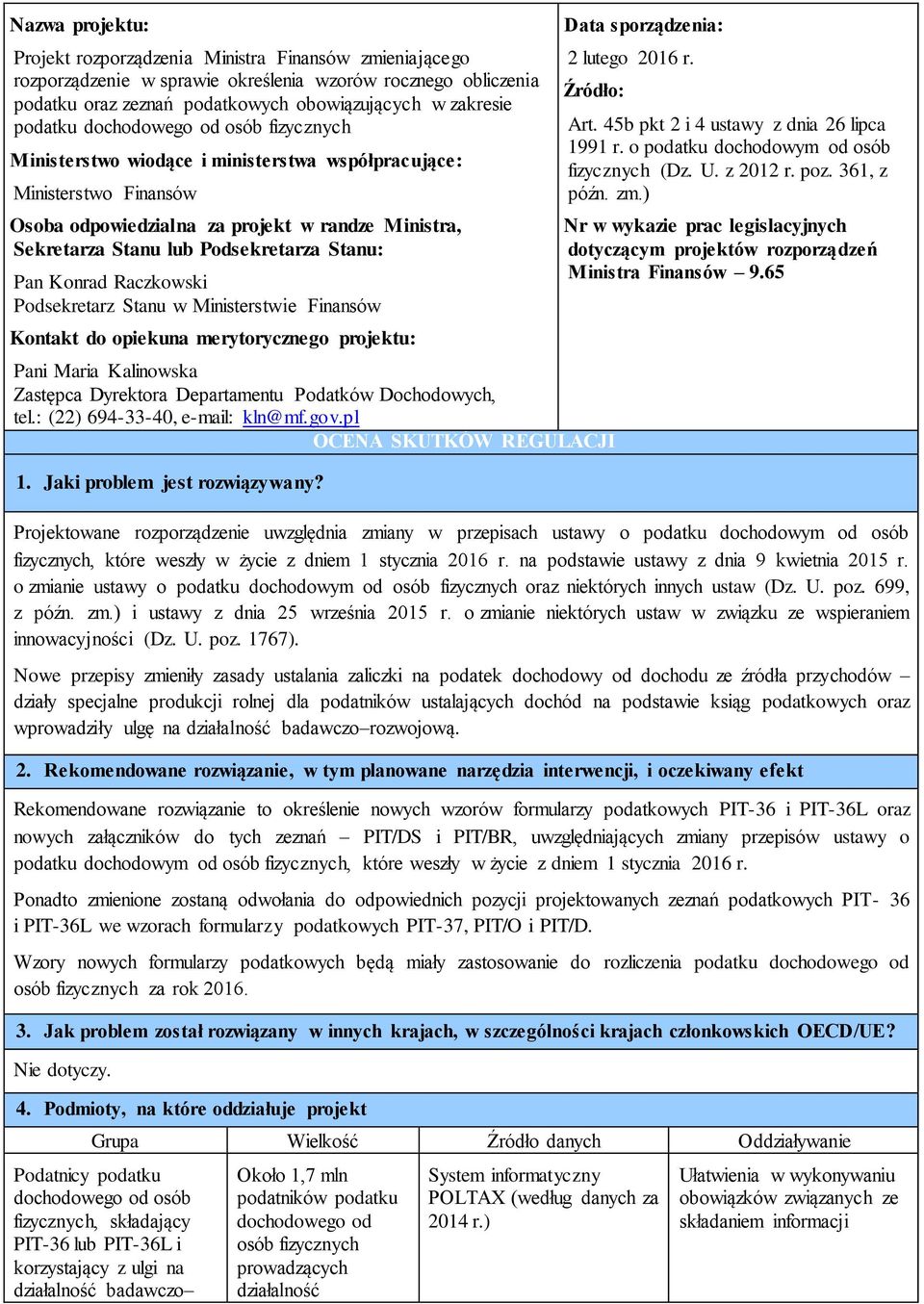 Nazwa projektu:

Projekt rozporządzenia Ministra Finansów zmieniającego rozporządzenie w sprawie określenia wzorów rocznego obliczenia podatku oraz zeznań podatkowych obowiązujących w zakresie podatku dochodowego od osób fizycznych

Ministerstwo wiodące i ministerstwa współpracujące:

Ministerstwo Finansów

Osoba odpowiedzialna za projekt w randze Ministra, Sekretarza Stanu lub Podsekretarza Stanu:

Pan Konrad Raczkowski
Podsekretarz Stanu w Ministerstwie Finansów

Kontakt do opiekuna merytorycznego projektu:

Pani Maria Kalinowska
Zastępca Dyrektora Departamentu Podatków Dochodowych,
tel.: (22) 694-33-40, e-mail: kln@mf.gov.pl

Data sporządzenia:

2 lutego 2016 r.

Źródło:

Art. 45b pkt 2 i 4 ustawy z dnia 26 lipca 1991 r. o podatku dochodowym od osób fizycznych (Dz. U. z 2012 r. poz. 361, z późn. zm.)

Nr w wykazie prac legislacyjnych dotyczącym projektów rozporządzeń Ministra Finansów – 9.65

OCENA SKUTKÓW REGULACJI

1. Jaki problem jest rozwiązywany?

Projektowane rozporządzenie uwzględnia zmiany w przepisach ustawy o podatku dochodowym od osób fizycznych, które weszły w życie z dniem 1 stycznia 2016 r. na podstawie ustawy z dnia 9 kwietnia 2015 r. o zmianie ustawy o podatku dochodowym od osób fizycznych oraz niektórych innych ustaw (Dz. U. poz. 699, z późn. zm.) i ustawy z dnia 25 września 2015 r. o zmianie niektórych ustaw w związku ze wspieraniem innowacyjności (Dz. U. poz. 1767).

Nowe przepisy zmieniły zasady ustalania zaliczki na podatek dochodowy od dochodu ze źródła przychodów – działy specjalne produkcji rolnej dla podatników ustalających dochód na podstawie ksiąg podatkowych oraz wprowadziły ulgę na działalność badawczo–rozwojową.

2. Rekomendowane rozwiązanie, w tym planowane narzędzia interwencji, i oczekiwany efekt

Rekomendowane rozwiązanie to określenie nowych wzorów formularzy podatkowych PIT-36 i PIT-36L oraz nowych załączników do tych zeznań – PIT/DS i PIT/BR, uwzględniających zmiany przepisów ustawy o podatku dochodowym od osób fizycznych, które weszły w życie z dniem 1 stycznia 2016 r.

Ponadto zmienione zostaną odwołania do odpowiednich pozycji projektowanych zeznań podatkowych PIT- 36 i PIT-36L we wzorach formularzy podatkowych PIT-37, PIT/O i PIT/D.

Wzory nowych formularzy podatkowych będą miały zastosowanie do rozliczenia podatku dochodowego od osób fizycznych za rok 2016.

3. Jak problem został rozwiązany w innych krajach, w szczególności krajach członkowskich OECD/UE?

Nie dotyczy.

4. Podmioty, na które oddziałuje projekt

| Grupa | Wielkość | Źródło danych | Oddziaływanie |
|---|---|---|---|
| Podatnicy podatku dochodowego od osób fizycznych, składający PIT-36 lub PIT-36L i korzystający z ulgi na działalność badawczo– | Około 1,7 mln podatników podatku dochodowego od osób fizycznych prowadzących działalność | System informatyczny POLTAX (według danych za 2014 r.) | Ułatwienia w wykonywaniu obowiązków związanych ze składaniem informacji |